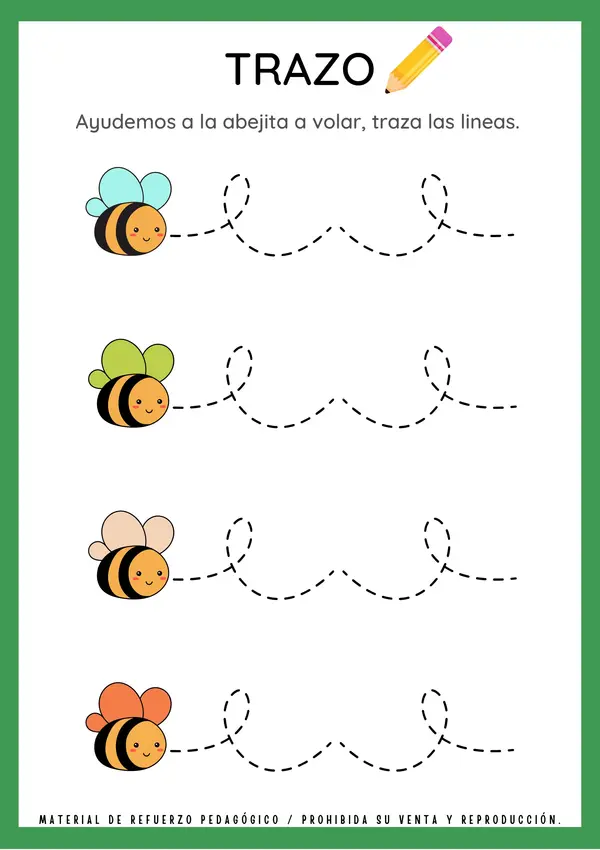 TRAZO

Ayudemos a la abejita a volar, traza las lineas.

MATERIAL DE REFUERZO PEDAGÓGICO / PROHIBIDA SU VENTA Y REPRODUCCIÓN.